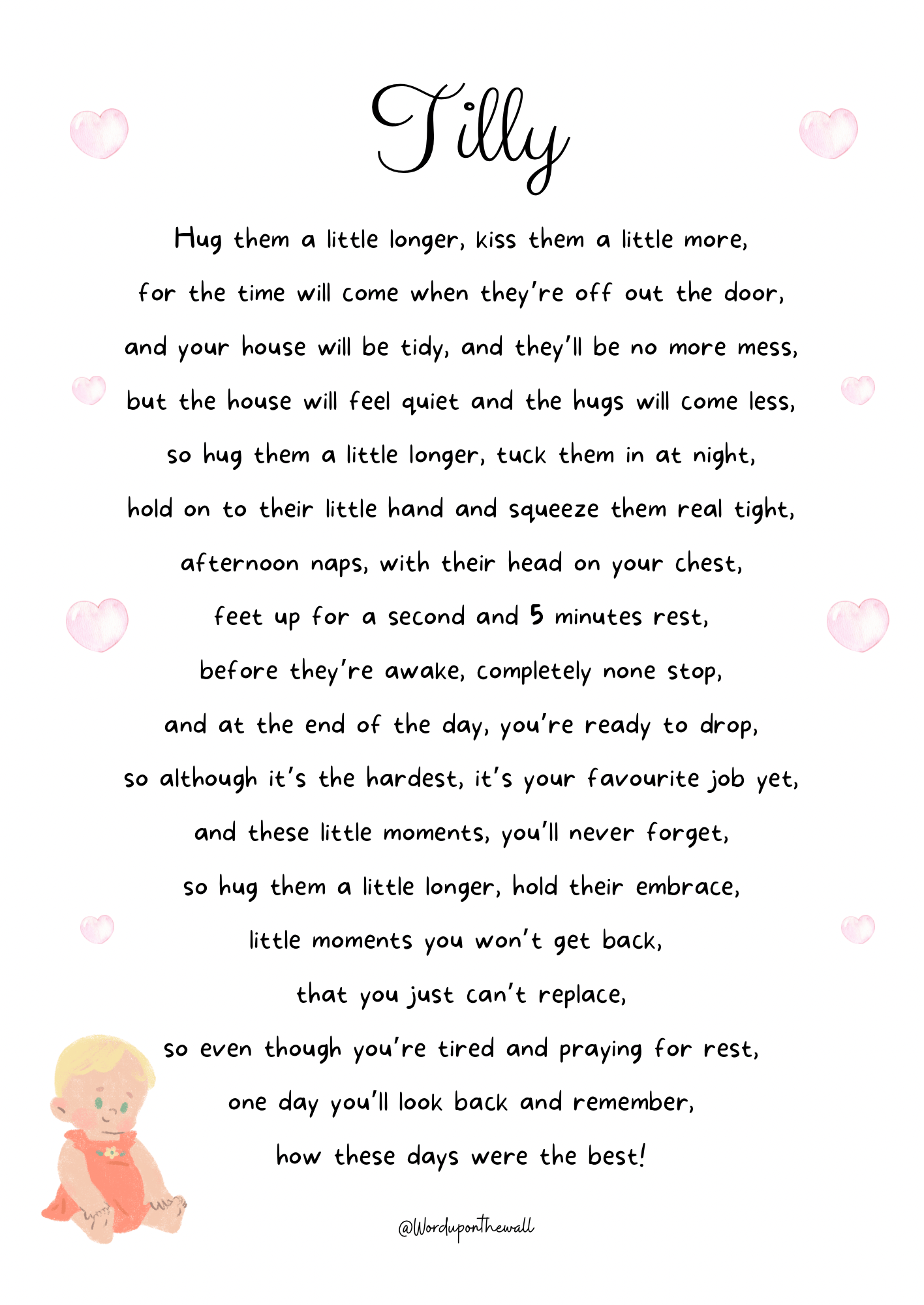 Tilly

Hug them a little longer, kiss them a little more,
for the time will come when they're off out the door,
and your house will be tidy, and they'll be no more mess,
but the house will feel quiet and the hugs will come less,
so hug them a little longer, tuck them in at night,
hold on to their little hand and squeeze them real tight,
afternoon naps, with their head on your chest,
feet up for a second and 5 minutes rest,
before they're awake, completely none stop,
and at the end of the day, you're ready to drop,
so although it's the hardest, it's your favourite job yet,
and these little moments, you'll never forget,
so hug them a little longer, hold their embrace,
little moments you won't get back,
that you just can't replace,
so even though you're tired and praying for rest,
one day you'll look back and remember,
how these days were the best!

@Worduponthewall